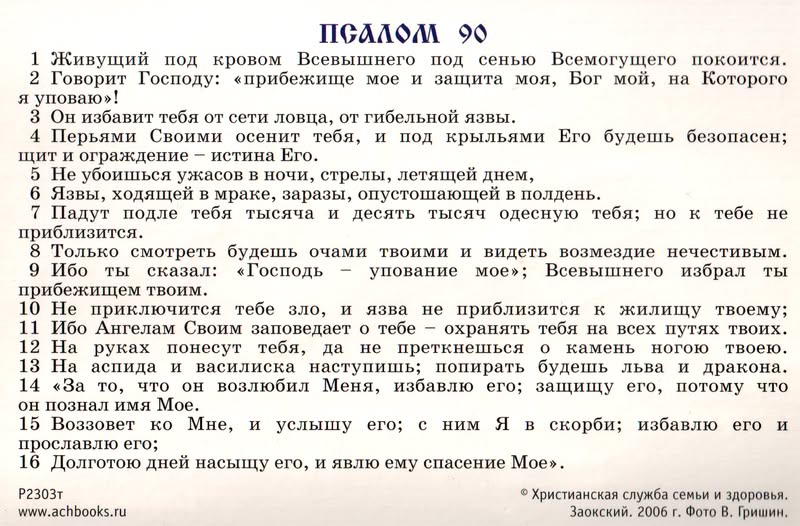 ПСАЛОМ 90

1 Живущий под кровом Всевышнего под сенью Всемогущего покоится.

2 Говорит Господу: «прибежище мое и защита моя, Бог мой, на Которого я уповаю»!

3 Он избавит тебя от сети ловца, от гибельной язвы.

4 Перьями Своими осенит тебя, и под крыльями Его будешь безопасен; щит и ограждение – истина Его.

5 Не убоишься ужасов в ночи, стрелы, летящей днем,

6 Язвы, ходящей в мраке, заразы, опустошающей в полдень.

7 Падут подле тебя тысяча и десять тысяч одесную тебя; но к тебе не приблизится.

8 Только смотреть будешь очами твоими и видеть возмездие нечестивым.

9 Ибо ты сказал: «Господь – упование мое»; Всевышнего избрал ты прибежищем твоим.

10 Не приключится тебе зло, и язва не приблизится к жилищу твоему;

11 Ибо Ангелам Своим заповедает о тебе – охранять тебя на всех путях твоих.

12 На руках понесут тебя, да не преткнешься о камень ногою твоею.

13 На аспида и василиска наступишь; попирать будешь льва и дракона.

14 «За то, что он возлюбил Меня, избавлю его; защищу его, потому что он познал имя Мое.

15 Воззовет ко Мне, и услышу его; с ним Я в скорби; избавлю его и прославлю его;

16 Долготою дней насыщу его, и явлю ему спасение Мое».

Р2303т
www.achbooks.ru

© Христианская служба семьи и здоровья. Заокский. 2006 г. Фото В. Гришин.